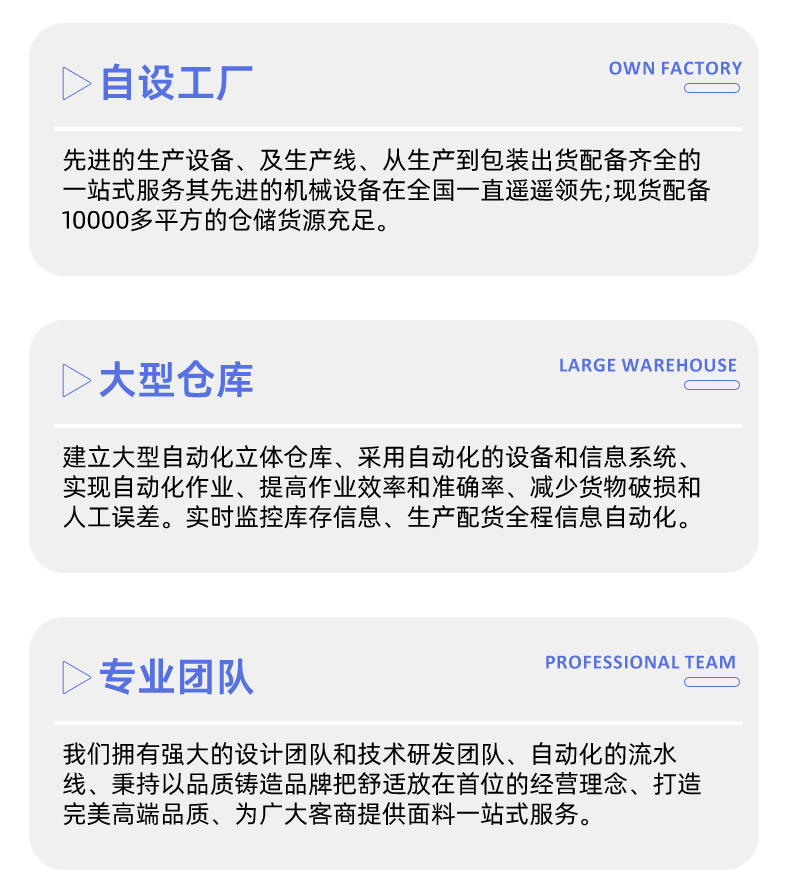 自设工厂

OWN FACTORY

先进的生产设备、及生产线、从生产到包装出货配备齐全的一站式服务其先进的机械设备在全国一直遥遥领先;现货配备10000多平方的仓储货源充足。

大型仓库

LARGE WAREHOUSE

建立大型自动化立体仓库、采用自动化的设备和信息系统、实现自动化作业、提高作业效率和准确率、减少货物破损和人工误差。实时监控库存信息、生产配货全程信息自动化。

专业团队

PROFESSIONAL TEAM

我们拥有强大的设计团队和技术研发团队、自动化的流水线、秉持以品质铸造品牌把舒适放在首位的经营理念、打造完美高端品质、为广大客商提供面料一站式服务。